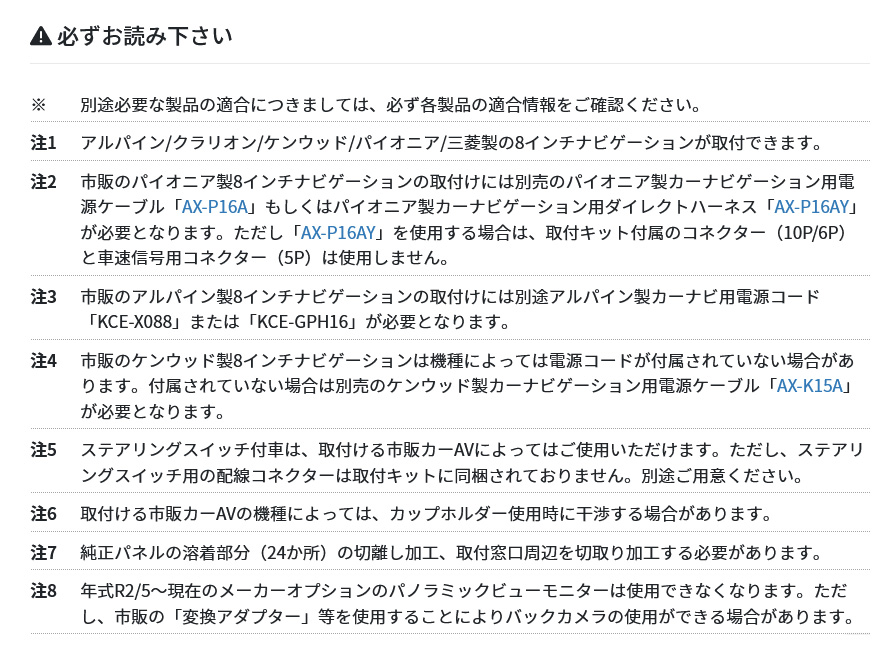 必ずお読み下さい

※ 別途必要な製品の適合につきましては、必ず各製品の適合情報をご確認ください。

注1 アルパイン/クラリオン/ケンウッド/パイオニア/三菱製の8インチナビゲーションが取付できます。

注2 市販のパイオニア製8インチナビゲーションの取付けには別売のパイオニア製カーナビゲーション用電源ケーブル「AX-P16A」もしくはパイオニア製カーナビゲーション用ダイレクトハーネス「AX-P16AY」が必要となります。ただし「AX-P16AY」を使用する場合は、取付キット付属のコネクター（10P/6P）と車速信号用コネクター（5P）は使用しません。

注3 市販のアルパイン製8インチナビゲーションの取付けには別途アルパイン製カーナビ用電源コード「KCE-X088」または「KCE-GPH16」が必要となります。

注4 市販のケンウッド製8インチナビゲーションは機種によっては電源コードが付属されていない場合があります。付属されていない場合は別売のケンウッド製カーナビゲーション用電源ケーブル「AX-K15A」が必要となります。

注5 ステアリングスイッチ付車は、取付ける市販カーAVによってはご使用いただけます。ただし、ステアリングスイッチ用の配線コネクターは取付キットに同梱されておりません。別途ご用意ください。

注6 取付ける市販カーAVの機種によっては、カップホルダー使用時に干渉する場合があります。

注7 純正パネルの溶着部分（24か所）の切離し加工、取付窓口周辺を切取り加工する必要があります。

注8 年式R2/5〜現在のメーカーオプションのパノラミックビューモニターは使用できなくなります。ただし、市販の「変換アダプター」等を使用することによりバックカメラの使用ができる場合があります。